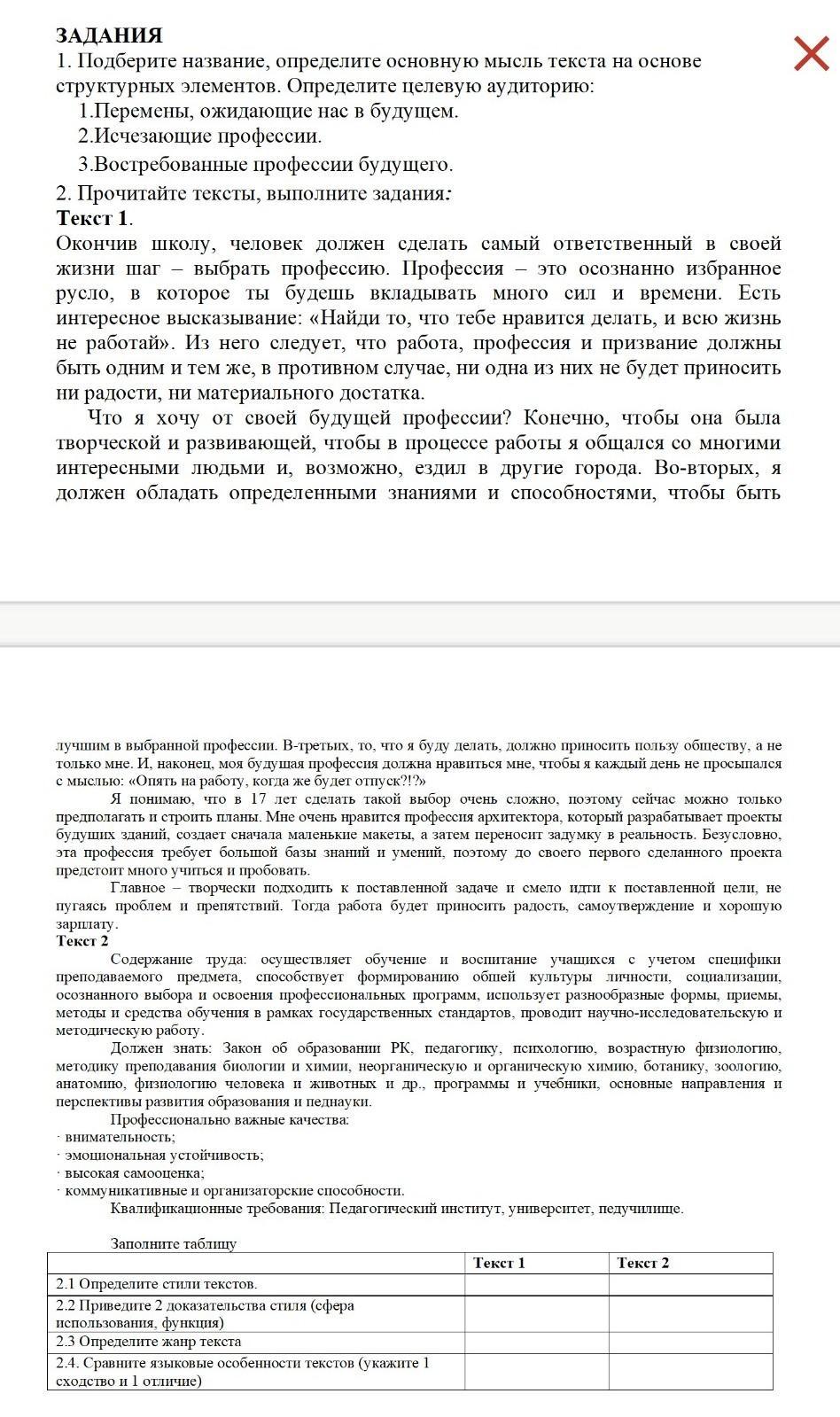 ЗАДАНИЯ
1. Подберите название, определите основную мысль текста на основе структурных элементов. Определите целевую аудиторию:
1.Перемены, ожидающие нас в будущем.
2.Исчезающие профессии.
3.Востребованные профессии будущего.
2. Прочитайте тексты, выполните задания:
Текст 1.
Окончив школу, человек должен сделать самый ответственный в своей жизни шаг – выбрать профессию. Профессия – это осознанно избранное русло, в которое ты будешь вкладывать много сил и времени. Есть интересное высказывание: «Найди то, что тебе нравится делать, и всю жизнь не работай». Из него следует, что работа, профессия и призвание должны быть одним и тем же, в противном случае, ни одна из них не будет приносить ни радости, ни материального достатка.
Что я хочу от своей будущей профессии? Конечно, чтобы она была творческой и развивающей, чтобы в процессе работы я общался со многими интересными людьми и, возможно, ездил в другие города. Во-вторых, я должен обладать определенными знаниями и способностями, чтобы быть

лучшим в выбранной профессии. В-третьих, то, что я буду делать, должно приносить пользу обществу, а не только мне. И, наконец, моя будущая профессия должна нравиться мне, чтобы я каждый день не просыпался с мыслью: «Опять на работу, когда же будет отпуск?!?»
Я понимаю, что в 17 лет сделать такой выбор очень сложно, поэтому сейчас можно только предполагать и строить планы. Мне очень нравится профессия архитектора, который разрабатывает проекты будущих зданий, создает сначала маленькие макеты, а затем переносит задумку в реальность. Безусловно, эта профессия требует большой базы знаний и умений, поэтому до своего первого сделанного проекта предстоит много учиться и пробовать.
Главное – творчески подходить к поставленной задаче и смело идти к поставленной цели, не пугаясь проблем и препятствий. Тогда работа будет приносить радость, самоутверждение и хорошую зарплату.
Текст 2
Содержание труда: осуществляет обучение и воспитание учащихся с учетом специфики преподаваемого предмета, способствует формированию общей культуры личности, социализации, осознанного выбора и освоения профессиональных программ, использует разнообразные формы, приемы, методы и средства обучения в рамках государственных стандартов, проводит научно-исследовательскую и методическую работу.
Должен знать: Закон об образовании РК, педагогику, психологию, возрастную физиологию, методику преподавания биологии и химии, неорганическую и органическую химию, ботанику, зоологию, анатомию, физиологию человека и животных и др., программы и учебники, основные направления и перспективы развития образования и педнауки.
Профессионально важные качества:
· внимательность;
· эмоциональная устойчивость;
· высокая самооценка;
· коммуникативные и организаторские способности.
Квалификационные требования: Педагогический институт, университет, педучилище.

Заполните таблицу

| | Текст 1 | Текст 2 |
|---|---|---|
| 2.1 Определите стили текстов. | | |
| 2.2 Приведите 2 доказательства стиля (сфера использования, функция) | | |
| 2.3 Определите жанр текста | | |
| 2.4. Сравните языковые особенности текстов (укажите 1 сходство и 1 отличие) | | |